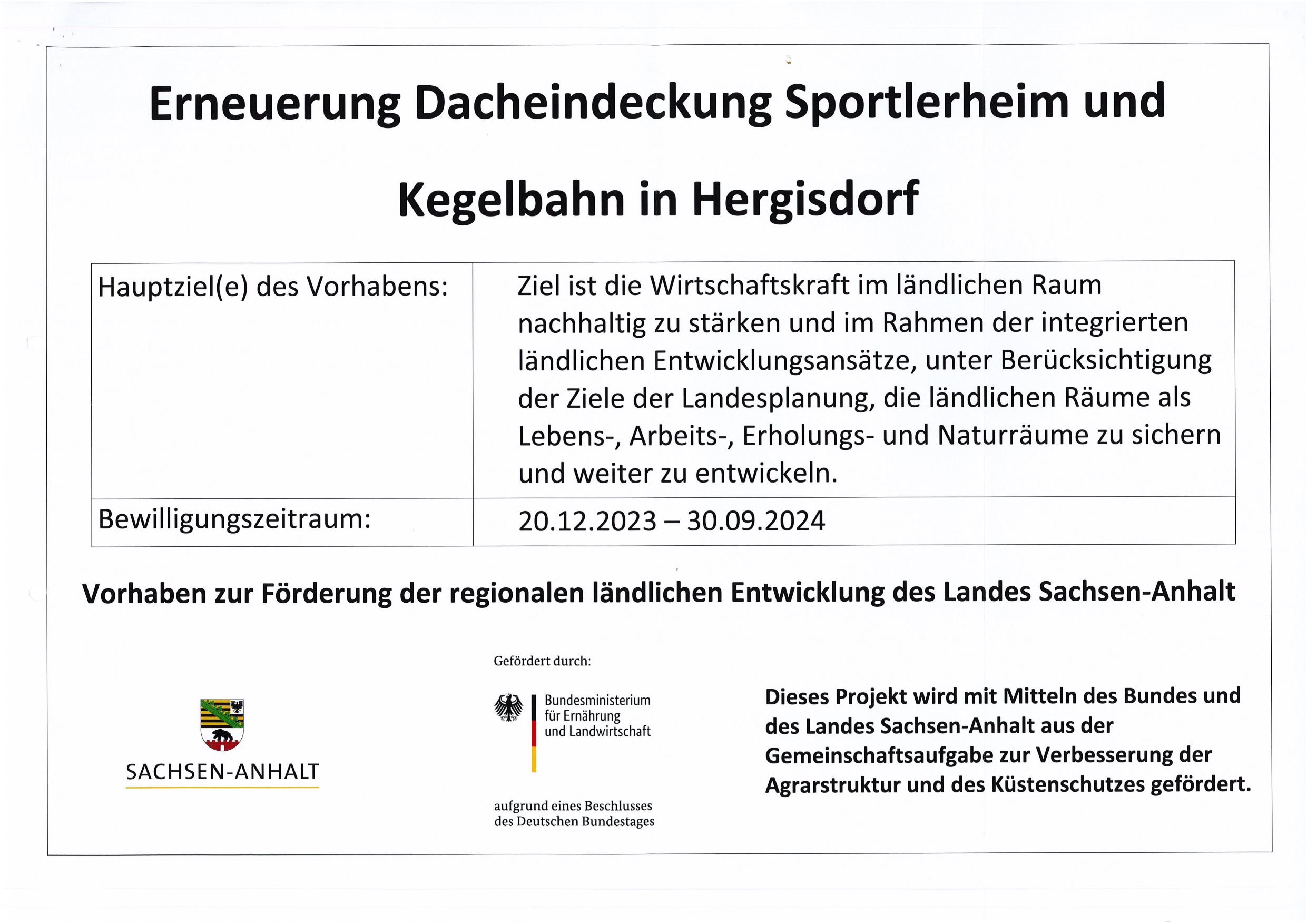 Erneuerung Dacheindeckung Sportlerheim und Kegelbahn in Hergisdorf

| Hauptziel(e) des Vorhabens: | Ziel ist die Wirtschaftskraft im ländlichen Raum nachhaltig zu stärken und im Rahmen der integrierten ländlichen Entwicklungsansätze, unter Berücksichtigung der Ziele der Landesplanung, die ländlichen Räume als Lebens-, Arbeits-, Erholungs- und Naturräume zu sichern und weiter zu entwickeln. |
|---|---|
| Bewilligungszeitraum: | 20.12.2023 – 30.09.2024 |

Vorhaben zur Förderung der regionalen ländlichen Entwicklung des Landes Sachsen-Anhalt

SACHSEN-ANHALT

Gefördert durch:

Bundesministerium für Ernährung und Landwirtschaft

aufgrund eines Beschlusses des Deutschen Bundestages

Dieses Projekt wird mit Mitteln des Bundes und des Landes Sachsen-Anhalt aus der Gemeinschaftsaufgabe zur Verbesserung der Agrarstruktur und des Küstenschutzes gefördert.